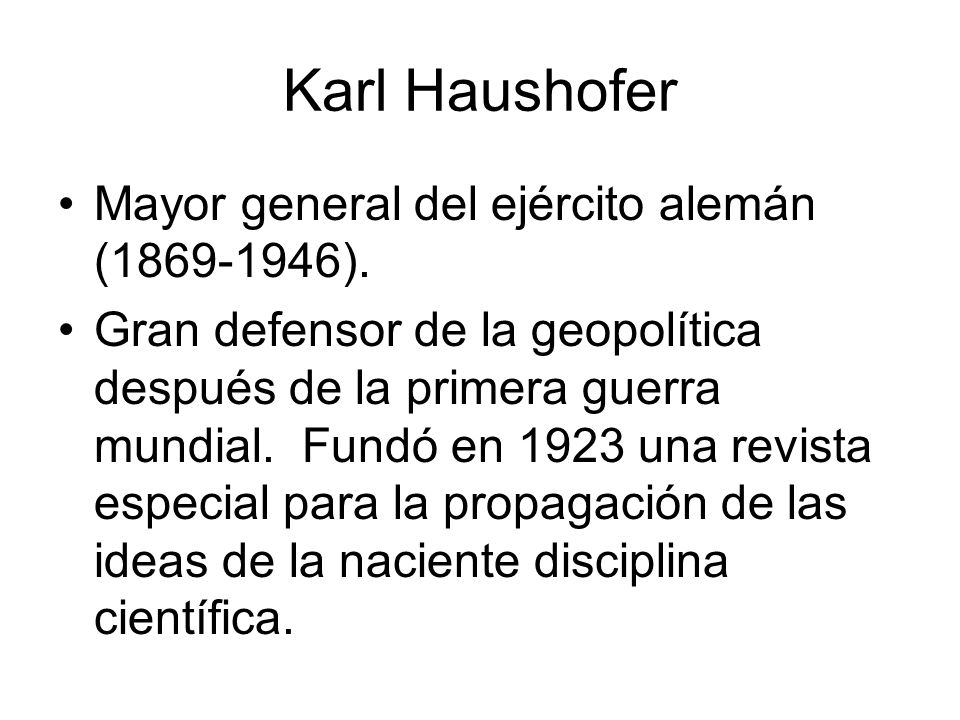 Karl Haushofer

• Mayor general del ejército alemán (1869-1946).

• Gran defensor de la geopolítica después de la primera guerra mundial. Fundó en 1923 una revista especial para la propagación de las ideas de la naciente disciplina científica.